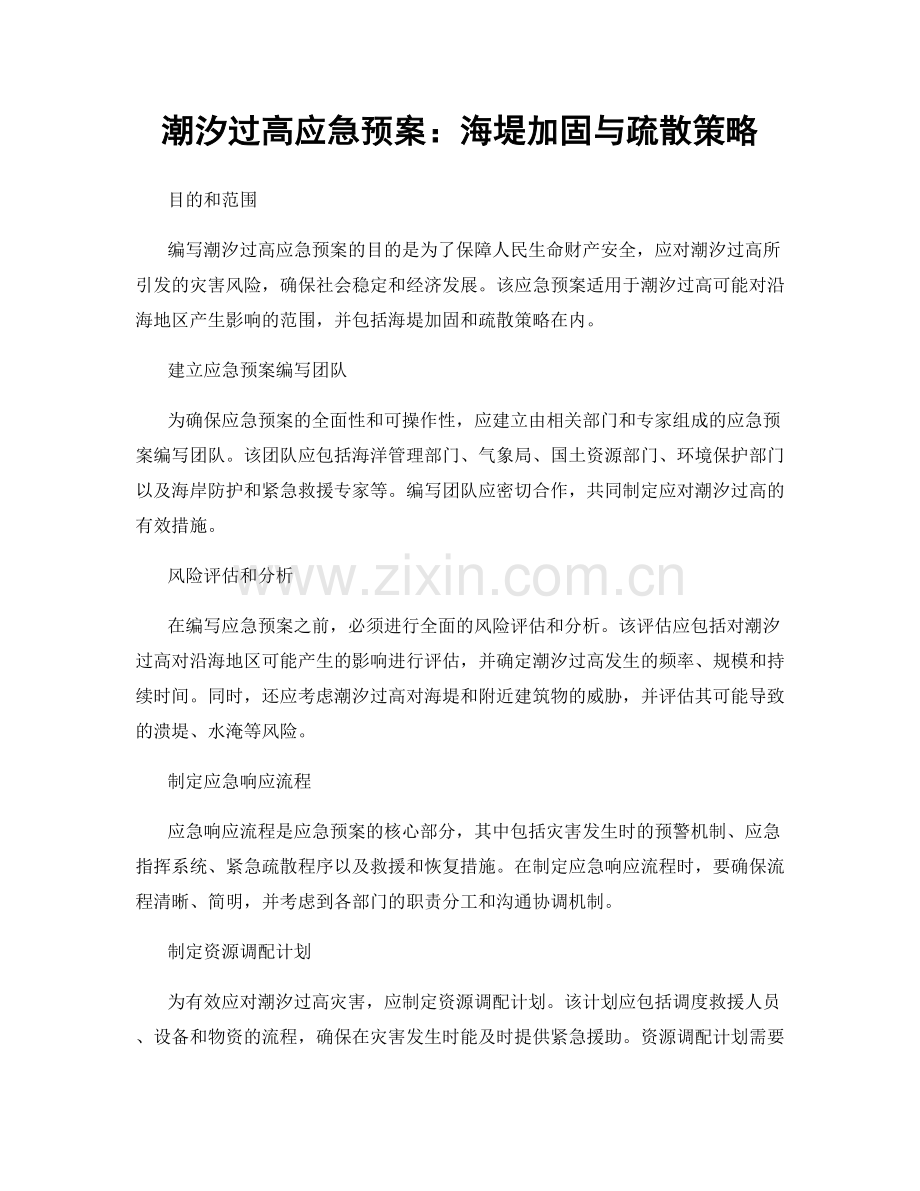 潮汐过高应急预案：海堤加固与疏散策略

目的和范围

编写潮汐过高应急预案的目的是为了保障人民生命财产安全，应对潮汐过高所引发的灾害风险，确保社会稳定和经济发展。该应急预案适用于潮汐过高可能对沿海地区产生影响的范围，并包括海堤加固和疏散策略在内。

建立应急预案编写团队

为确保应急预案的全面性和可操作性，应建立由相关部门和专家组成的应急预案编写团队。该团队应包括海洋管理部门、气象局、国土资源部门、环境保护部门以及海岸防护和紧急救援专家等。编写团队应密切合作，共同制定应对潮汐过高的有效措施。

风险评估和分析

www.zixin.com.cn

在编写应急预案之前，必须进行全面的风险评估和分析。该评估应包括对潮汐过高对沿海地区可能产生的影响进行评估，并确定潮汐过高发生的频率、规模和持续时间。同时，还应考虑潮汐过高对海堤和附近建筑物的威胁，并评估其可能导致的溃堤、水淹等风险。

制定应急响应流程

应急响应流程是应急预案的核心部分，其中包括灾害发生时的预警机制、应急指挥系统、紧急疏散程序以及救援和恢复措施。在制定应急响应流程时，要确保流程清晰、简明，并考虑到各部门的职责分工和沟通协调机制。

制定资源调配计划

为有效应对潮汐过高灾害，应制定资源调配计划。该计划应包括调度救援人员、设备和物资的流程，确保在灾害发生时能及时提供紧急援助。资源调配计划需要